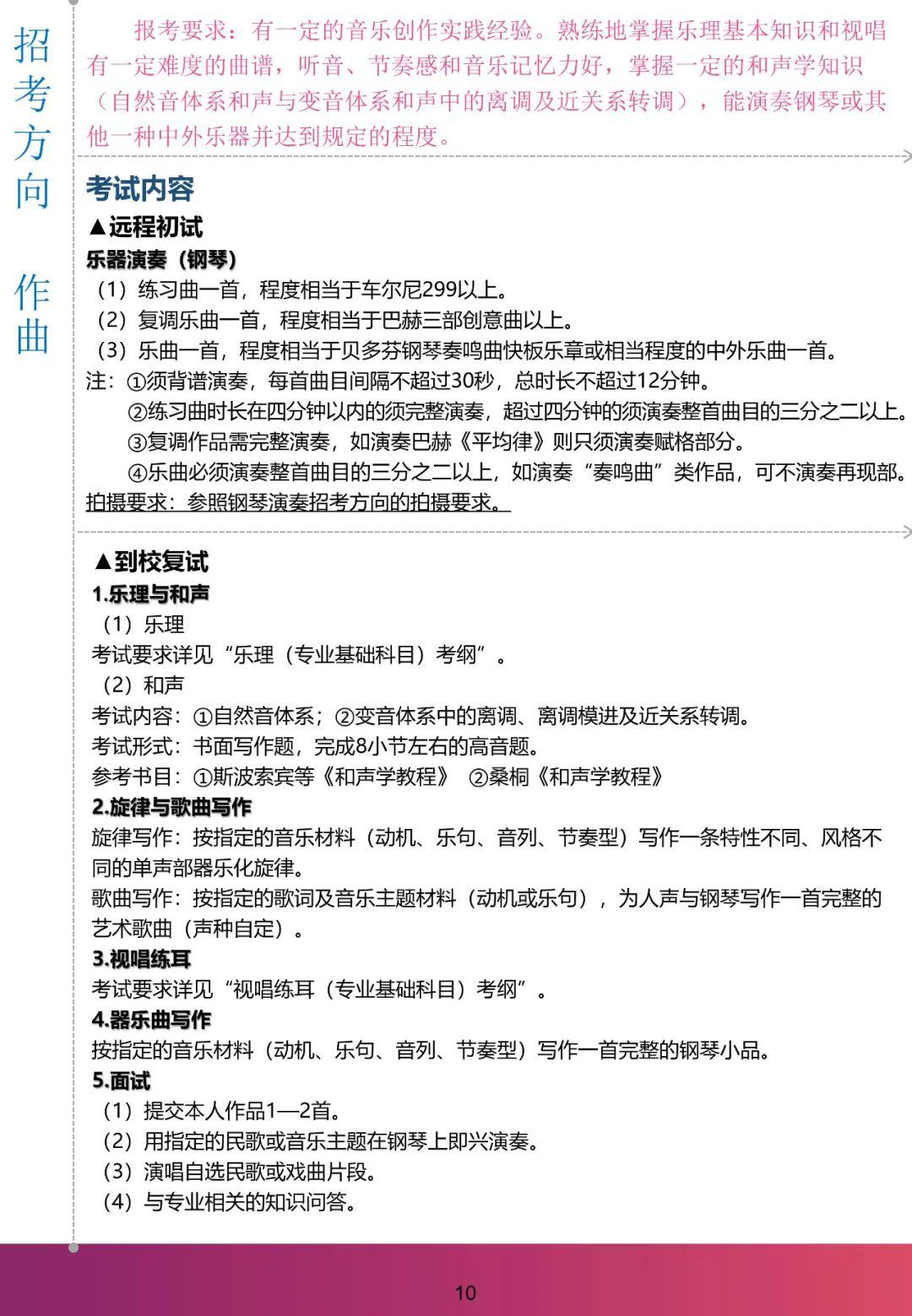 招考方向 作曲

报考要求：有一定的音乐创作实践经验。熟练地掌握乐理基本知识和视唱有一定难度的曲谱，听音、节奏感和音乐记忆力好，掌握一定的和声学知识（自然音体系和声与变音体系和声中的离调及近关系转调），能演奏钢琴或其他一种中外乐器并达到规定的程度。

考试内容

▲远程初试

乐器演奏（钢琴）

（1）练习曲一首，程度相当于车尔尼299以上。
（2）复调乐曲一首，程度相当于巴赫三部创意曲以上。
（3）乐曲一首，程度相当于贝多芬钢琴奏鸣曲快板乐章或相当程度的中外乐曲一首。

注：①须背谱演奏，每首曲目间隔不超过30秒，总时长不超过12分钟。
②练习曲时长在四分钟以内的须完整演奏，超过四分钟的须演奏整首曲目的三分之二以上。
③复调作品需完整演奏，如演奏巴赫《平均律》则只须演奏赋格部分。
④乐曲必须演奏整首曲目的三分之二以上，如演奏“奏鸣曲”类作品，可不演奏再现部。

拍摄要求：参照钢琴演奏招考方向的拍摄要求。

▲到校复试

1.乐理与和声

（1）乐理

考试要求详见“乐理（专业基础科目）考纲”。

（2）和声

考试内容：①自然音体系；②变音体系中的离调、离调模进及近关系转调。

考试形式：书面写作题，完成8小节左右的高音题。

参考书目：①斯波索宾等《和声学教程》 ②桑桐《和声学教程》

2.旋律与歌曲写作

旋律写作：按指定的音乐材料（动机、乐句、音列、节奏型）写作一条特性不同、风格不同的单声部器乐化旋律。

歌曲写作：按指定的歌词及音乐主题材料（动机或乐句），为人声与钢琴写作一首完整的艺术歌曲（声种自定）。

3.视唱练耳

考试要求详见“视唱练耳（专业基础科目）考纲”。

4.器乐曲写作

按指定的音乐材料（动机、乐句、音列、节奏型）写作一首完整的钢琴小品。

5.面试

（1）提交本人作品1—2首。
（2）用指定的民歌或音乐主题在钢琴上即兴演奏。
（3）演唱自选民歌或戏曲片段。
（4）与专业相关的知识问答。

10